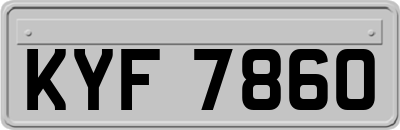 KYF 7860